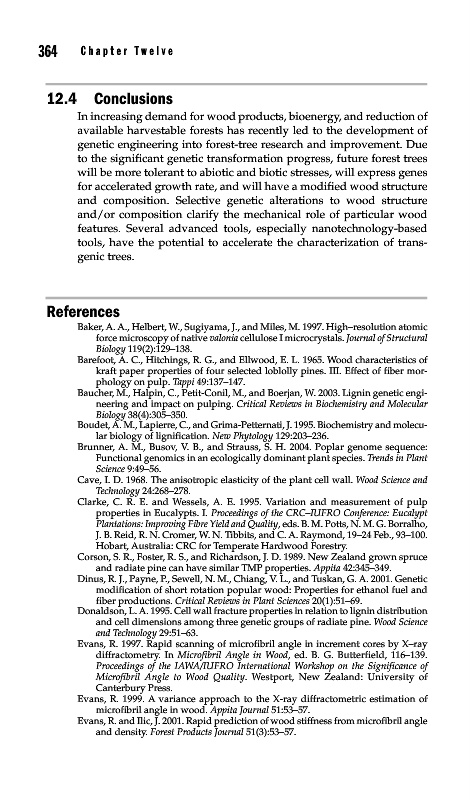 364 Chapter Twelve

12.4 Conclusions

In increasing demand for wood products, bioenergy, and reduction of available harvestable forests has recently led to the development of genetic engineering into forest-tree research and improvement. Due to the significant genetic transformation progress, future forest trees will be more tolerant to abiotic and biotic stresses, will express genes for accelerated growth rate, and will have a modified wood structure and composition. Selective genetic alterations to wood structure and/or composition clarify the mechanical role of particular wood features. Several advanced tools, especially nanotechnology-based tools, have the potential to accelerate the characterization of transgenic trees.

References

Baker, A. A., Helbert, W., Sugiyama, J., and Miles, M. 1997. High–resolution atomic force microscopy of native valonia cellulose I microcrystals. Journal of Structural Biology 119(2):129–138.

Barefoot, A. C., Hitchings, R. G., and Ellwood, E. L. 1965. Wood characteristics of kraft paper properties of four selected loblolly pines. III. Effect of fiber morphology on pulp. Tappi 49:137–147.

Baucher, M., Halpin, C., Petit-Conil, M., and Boerjan, W. 2003. Lignin genetic engineering and impact on pulping. Critical Reviews in Biochemistry and Molecular Biology 38(4):305–350.

Boudet, A. M., Lapierre, C., and Grima-Petternati, J. 1995. Biochemistry and molecular biology of lignification. New Phytology 129:203–236.

Brunner, A. M., Busov, V. B., and Strauss, S. H. 2004. Poplar genome sequence: Functional genomics in an ecologically dominant plant species. Trends in Plant Science 9:49–56.

Cave, I. D. 1968. The anisotropic elasticity of the plant cell wall. Wood Science and Technology 24:268–278.

Clarke, C. R. E. and Wessels, A. E. 1995. Variation and measurement of pulp properties in Eucalypts. I. Proceedings of the CRC–IUFRO Conference: Eucalypt Plantations: Improving Fibre Yield and Quality, eds. B. M. Potts, N. M. G. Borralho, J. B. Reid, R. N. Cromer, W. N. Tibbits, and C. A. Raymond, 19–24 Feb., 93–100. Hobart, Australia: CRC for Temperate Hardwood Forestry.

Corson, S. R., Foster, R. S., and Richardson, J. D. 1989. New Zealand grown spruce and radiate pine can have similar TMP properties. Appita 42:345–349.

Dinus, R. J., Payne, P., Sewell, N. M., Chiang, V. L., and Tuskan, G. A. 2001. Genetic modification of short rotation popular wood: Properties for ethanol fuel and fiber productions. Critical Reviews in Plant Sciences 20(1):51–69.

Donaldson, L. A. 1995. Cell wall fracture properties in relation to lignin distribution and cell dimensions among three genetic groups of radiate pine. Wood Science and Technology 29:51–63.

Evans, R. 1997. Rapid scanning of microfibril angle in increment cores by X–ray diffractometry. In Microfibril Angle in Wood, ed. B. G. Butterfield, 116–139. Proceedings of the IAWA/IUFRO International Workshop on the Significance of Microfibril Angle to Wood Quality. Westport, New Zealand: University of Canterbury Press.

Evans, R. 1999. A variance approach to the X-ray diffractometric estimation of microfibril angle in wood. Appita Journal 51:53–57.

Evans, R. and Ilic, J. 2001. Rapid prediction of wood stiffness from microfibril angle and density. Forest Products Journal 51(3):53–57.